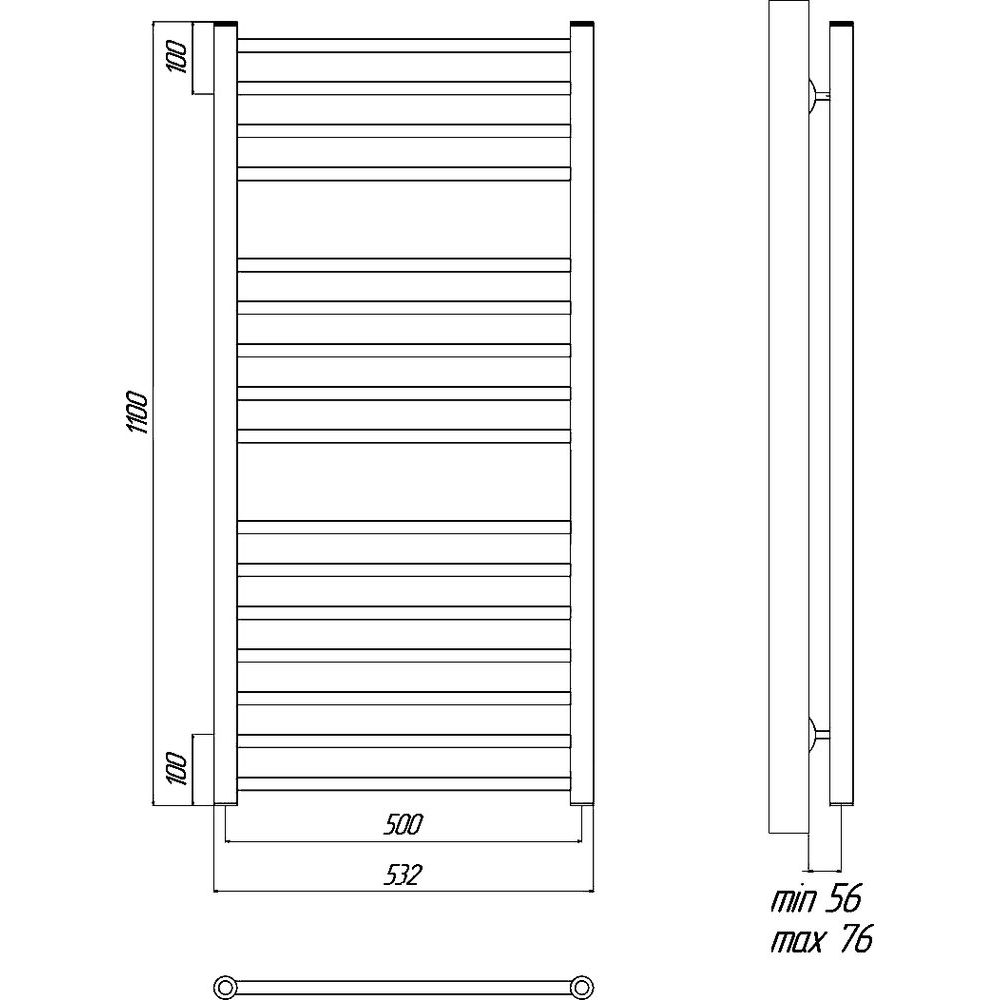 100

1100

100

500

532

min 56
max 76